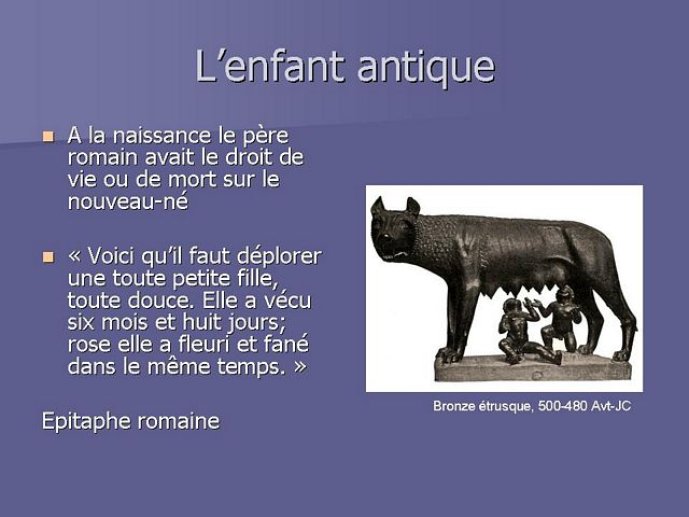 L’enfant antique

A la naissance le père romain avait le droit de vie ou de mort sur le nouveau-né

« Voici qu’il faut déplorer une toute petite fille, toute douce. Elle a vécu six mois et huit jours; rose elle a fleuri et fané dans le même temps. »

Epitaphe romaine

Bronze étrusque, 500-480 Avt-JC